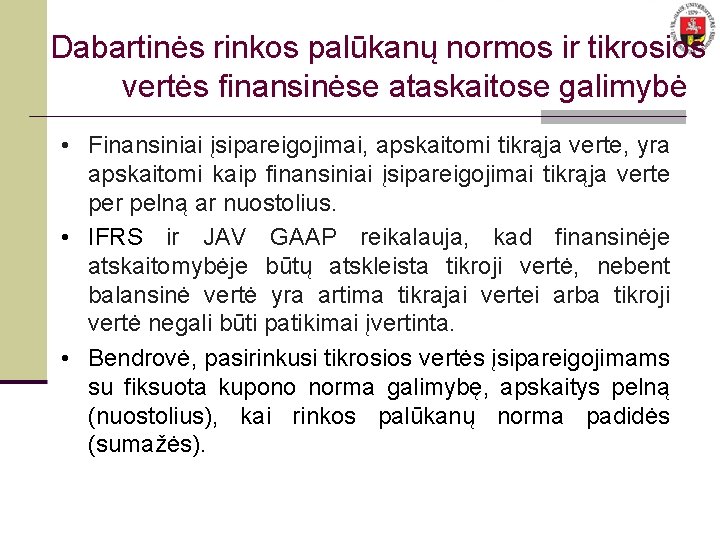 Dabartinės rinkos palūkanų normos ir tikrosios vertės finansinėse ataskaitose galimybė

• Finansiniai įsipareigojimai, apskaitomi tikrąja verte, yra apskaitomi kaip finansiniai įsipareigojimai tikrąja verte per pelną ar nuostolius.

• IFRS ir JAV GAAP reikalauja, kad finansinėje atskaitomybėje būtų atskleista tikroji vertė, nebent balansinė vertė yra artima tikrajai vertei arba tikroji vertė negali būti patikimai įvertinta.

• Bendrovė, pasirinkusi tikrosios vertės įsipareigojimams su fiksuota kupono norma galimybę, apskaitys pelną (nuostolius), kai rinkos palūkanų norma padidės (sumažės).